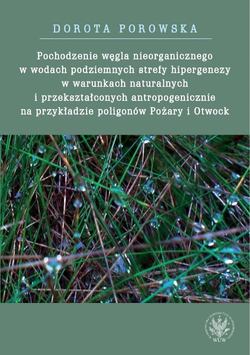 DOROTA POROWSKA

Pochodzenie węgla nieorganicznego w wodach podziemnych strefy hipergenezy w warunkach naturalnych i przekształconych antropogenicznie na przykładzie poligonów Pożary i Otwock

WUW